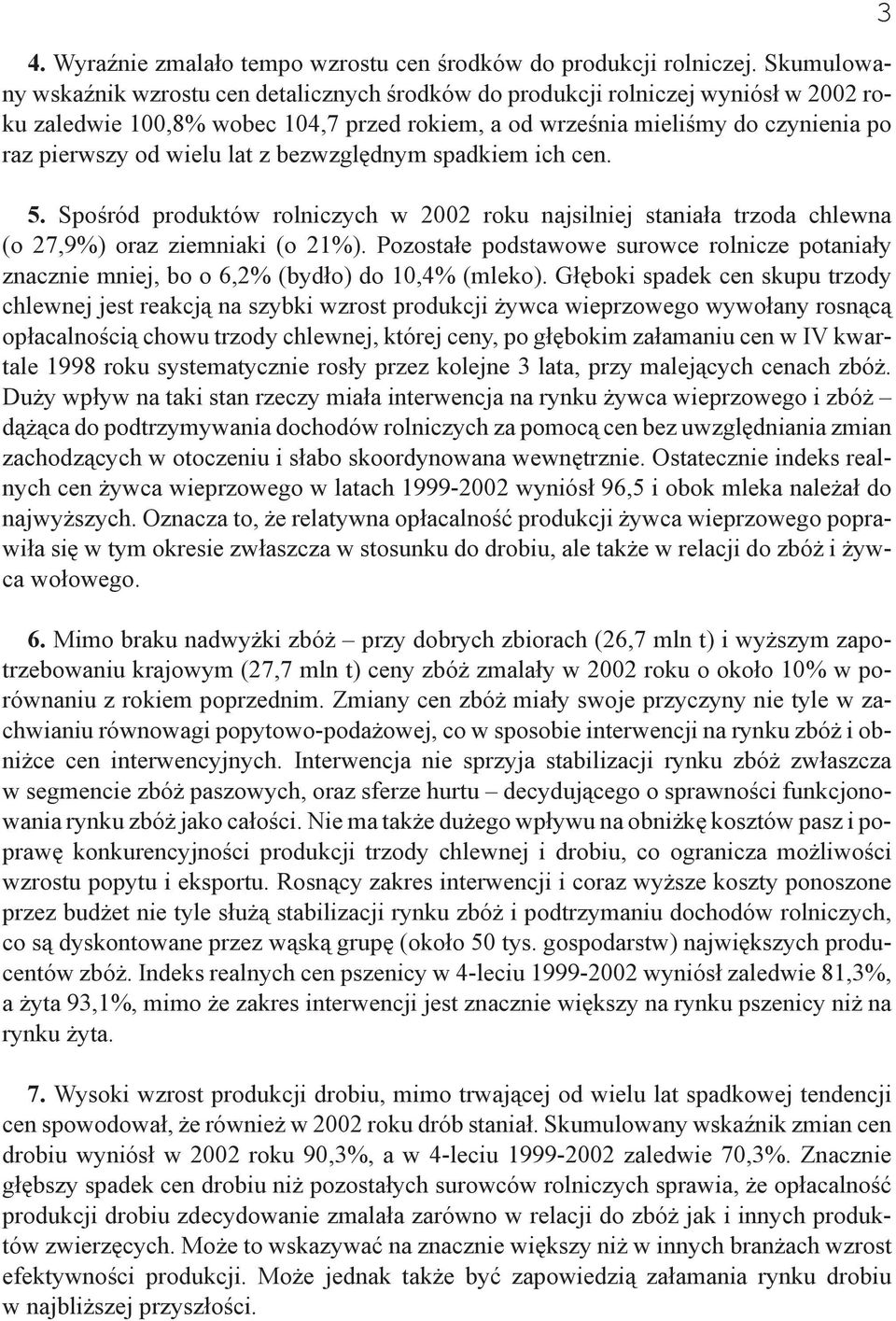 3

4. Wyraźnie zmalało tempo wzrostu cen środków do produkcji rolniczej. Skumulowany wskaźnik wzrostu cen detalicznych środków do produkcji rolniczej wyniósł w 2002 roku zaledwie 100,8% wobec 104,7 przed rokiem, a od września mieliśmy do czynienia po raz pierwszy od wielu lat z bezwzględnym spadkiem ich cen.

5. Spośród produktów rolniczych w 2002 roku najsilniej staniała trzoda chlewna (o 27,9%) oraz ziemniaki (o 21%). Pozostałe podstawowe surowce rolnicze potaniały znacznie mniej, bo o 6,2% (bydło) do 10,4% (mleko). Głęboki spadek cen skupu trzody chlewnej jest reakcją na szybki wzrost produkcji żywca wieprzowego wywołany rosnącą opłacalnością chowu trzody chlewnej, której ceny, po głębokim załamaniu cen w IV kwartale 1998 roku systematycznie rosły przez kolejne 3 lata, przy malejących cenach zbóż. Duży wpływ na taki stan rzeczy miała interwencja na rynku żywca wieprzowego i zbóż – dążąca do podtrzymywania dochodów rolniczych za pomocą cen bez uwzględniania zmian zachodzących w otoczeniu i słabo skoordynowana wewnętrznie. Ostatecznie indeks realnych cen żywca wieprzowego w latach 1999-2002 wyniósł 96,5 i obok mleka należał do najwyższych. Oznacza to, że relatywna opłacalność produkcji żywca wieprzowego poprawiła się w tym okresie zwłaszcza w stosunku do drobiu, ale także w relacji do zbóż i żywca wołowego.

6. Mimo braku nadwyżki zbóż – przy dobrych zbiorach (26,7 mln t) i wyższym zapotrzebowaniu krajowym (27,7 mln t) ceny zbóż zmalały w 2002 roku o około 10% w porównaniu z rokiem poprzednim. Zmiany cen zbóż miały swoje przyczyny nie tyle w zachwianiu równowagi popytowo-podażowej, co w sposobie interwencji na rynku zbóż i obniżce cen interwencyjnych. Interwencja nie sprzyja stabilizacji rynku zbóż zwłaszcza w segmencie zbóż paszowych, oraz sferze hurtu – decydującego o sprawności funkcjonowania rynku zbóż jako całości. Nie ma także dużego wpływu na obniżkę kosztów pasz i poprawę konkurencyjności produkcji trzody chlewnej i drobiu, co ogranicza możliwości wzrostu popytu i eksportu. Rosnący zakres interwencji i coraz wyższe koszty ponoszone przez budżet nie tyle służą stabilizacji rynku zbóż i podtrzymaniu dochodów rolniczych, co są dyskontowane przez wąską grupę (około 50 tys. gospodarstw) największych producentów zbóż. Indeks realnych cen pszenicy w 4-leciu 1999-2002 wyniósł zaledwie 81,3%, a żyta 93,1%, mimo że zakres interwencji jest znacznie większy na rynku pszenicy niż na rynku żyta.

7. Wysoki wzrost produkcji drobiu, mimo trwającej od wielu lat spadkowej tendencji cen spowodował, że również w 2002 roku drób staniał. Skumulowany wskaźnik zmian cen drobiu wyniósł w 2002 roku 90,3%, a w 4-leciu 1999-2002 zaledwie 70,3%. Znacznie głębszy spadek cen drobiu niż pozostałych surowców rolniczych sprawia, że opłacalność produkcji drobiu zdecydowanie zmalała zarówno w relacji do zbóż jak i innych produktów zwierzęcych. Może to wskazywać na znacznie większy niż w innych branżach wzrost efektywności produkcji. Może jednak także być zapowiedzią załamania rynku drobiu w najbliższej przyszłości.